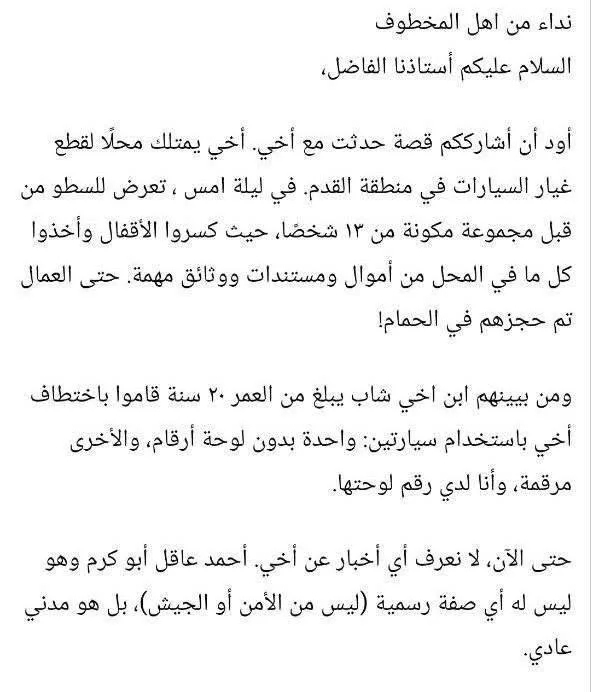 نداء من اهل المخطوف
السلام عليكم أستاذنا الفاضل،

أود أن أشارككم قصة حدثت مع أخي. أخي يمتلك محلًا لقطع غيار السيارات في منطقة القدم. في ليلة امس ، تعرض للسطو من قبل مجموعة مكونة من ١٣ شخصًا، حيث كسروا الأقفال وأخذوا كل ما في المحل من أموال ومستندات ووثائق مهمة. حتى العمال تم حجزهم في الحمام!

ومن بيينهم ابن اخي شاب يبلغ من العمر ٢٠ سنة قاموا باختطاف أخي باستخدام سيارتين: واحدة بدون لوحة أرقام، والأخرى مرقمة، وأنا لدي رقم لوحتها.

حتى الآن، لا نعرف أي أخبار عن أخي. أحمد عاقل أبو كرم وهو ليس له أي صفة رسمية (ليس من الأمن أو الجيش)، بل هو مدني عادي.